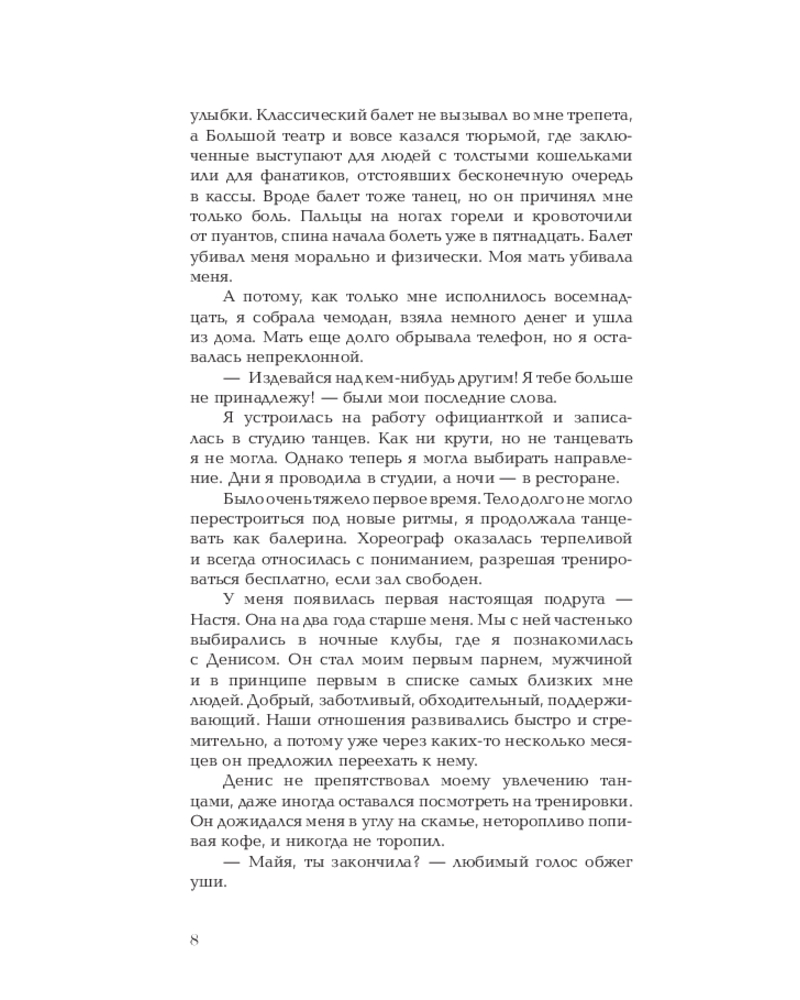 улыбки. Классический балет не вызывал во мне трепета, а Большой театр и вовсе казался тюрьмой, где заключенные выступают для людей с толстыми кошельками или для фанатиков, отстоявших бесконечную очередь в кассы. Вроде балет тоже танец, но он причинял мне только боль. Пальцы на ногах горели и кровоточили от пуантов, спина начала болеть уже в пятнадцать. Балет убивал меня морально и физически. Моя мать убивала меня.

А потому, как только мне исполнилось восемнадцать, я собрала чемодан, взяла немного денег и ушла из дома. Мать еще долго обрывала телефон, но я оставалась непреклонной.

— Издевайся над кем-нибудь другим! Я тебе больше не принадлежу! — были мои последние слова.

Я устроилась на работу официанткой и записалась в студию танцев. Как ни крути, но не танцевать я не могла. Однако теперь я могла выбирать направление. Дни я проводила в студии, а ночи — в ресторане.

Было очень тяжело первое время. Тело долго не могло перестроиться под новые ритмы, я продолжала танцевать как балерина. Хореограф оказалась терпеливой и всегда относилась с пониманием, разрешая тренироваться бесплатно, если зал свободен.

У меня появилась первая настоящая подруга — Настя. Она на два года старше меня. Мы с ней частенько выбирались в ночные клубы, где я познакомилась с Денисом. Он стал моим первым парнем, мужчиной и в принципе первым в списке самых близких мне людей. Добрый, заботливый, обходительный, поддерживающий. Наши отношения развивались быстро и стремительно, а потому уже через каких-то несколько месяцев он предложил переехать к нему.

Денис не препятствовал моему увлечению танцами, даже иногда оставался посмотреть на тренировки. Он дожидался меня в углу на скамье, неторопливо попивая кофе, и никогда не торопил.

— Майя, ты закончила? — любимый голос обжег уши.

8